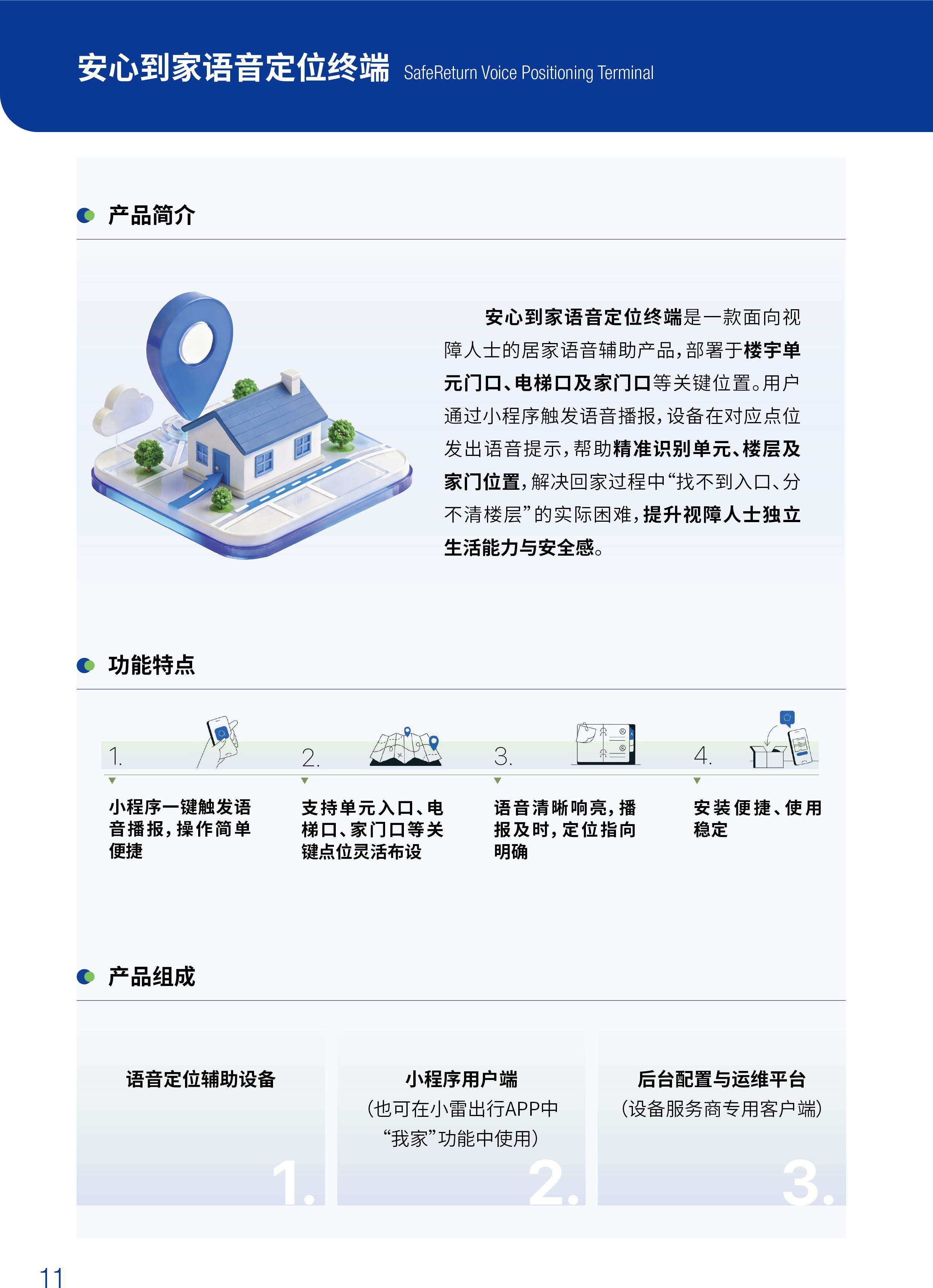 安心到家语音定位终端 SafeReturn Voice Positioning Terminal

产品简介

安心到家语音定位终端是一款面向视障人士的居家语音辅助产品，部署于楼宇单元门口、电梯口及家门口等关键位置。用户通过小程序触发语音播报，设备在对应点位发出语音提示，帮助精准识别单元、楼层及家门位置，解决回家过程中“找不到入口、分不清楼层”的实际困难，提升视障人士独立生活能力与安全感。

功能特点

1.
小程序一键触发语音播报，操作简单便捷

2.
支持单元入口、电梯口、家门口等关键点位灵活布设

3.
语音清晰响亮，播报及时，定位指向明确

4.
安装便捷、使用稳定

产品组成

语音定位辅助设备
1.

小程序用户端
（也可在小雷出行APP中“我家”功能中使用）
2.

后台配置与运维平台
（设备服务商专用客户端）
3.

11